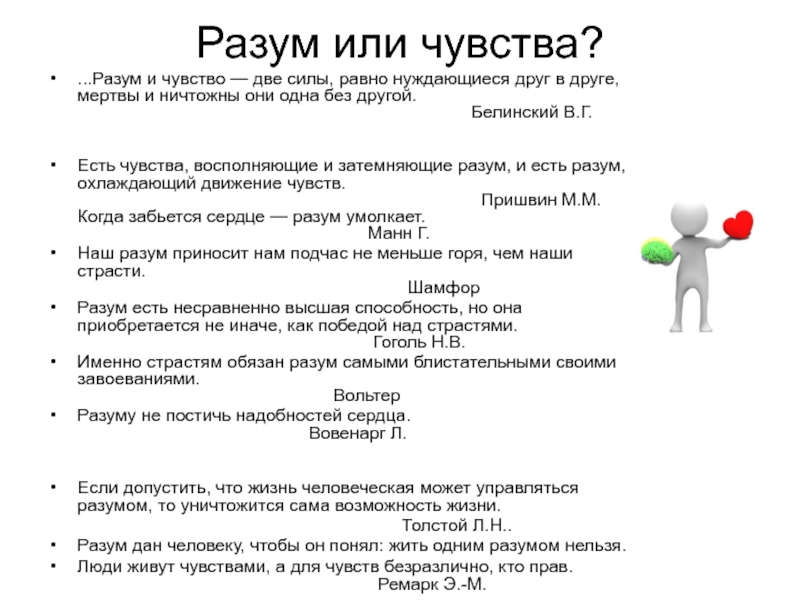 Разум или чувства?

• …Разум и чувство — две силы, равно нуждающиеся друг в друге, мертвы и ничтожны они одна без другой.
Белинский В.Г.

• Есть чувства, восполняющие и затемняющие разум, и есть разум, охлаждающий движение чувств.
Пришвин М.М.
Когда забьется сердце — разум умолкает.
Манн Г.

• Наш разум приносит нам подчас не меньше горя, чем наши страсти.
Шамфор

• Разум есть несравненно высшая способность, но она приобретается не иначе, как победой над страстями.
Гоголь Н.В.

• Именно страстям обязан разум самыми блистательными своими завоеваниями.
Вольтер

• Разуму не постичь надобностей сердца.
Вовенарг Л.

• Если допустить, что жизнь человеческая может управляться разумом, то уничтожится сама возможность жизни.
Толстой Л.Н..

• Разум дан человеку, чтобы он понял: жить одним разумом нельзя.

• Люди живут чувствами, а для чувств безразлично, кто прав.
Ремарк Э.-М.